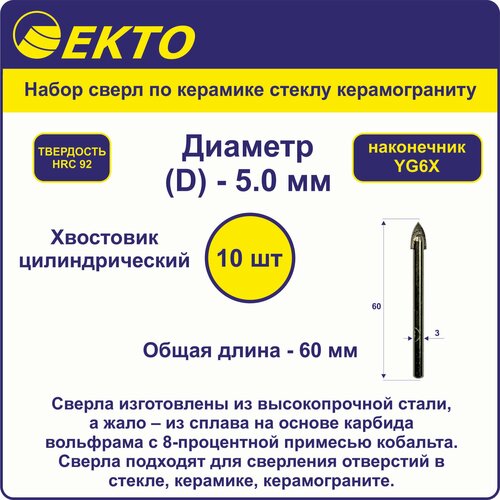 EKTO

Набор сверл по керамике стеклу керамограниту

ТВЕРДОСТЬ HRC 92

Диаметр (D) - 5.0 мм

наконечник YG6X

Хвостовик цилиндрический

10 шт

60

3

Общая длина - 60 мм

Сверла изготовлены из высокопрочной стали, а жало – из сплава на основе карбида вольфрама с 8-процентной примесью кобальта. Сверла подходят для сверления отверстий в стекле, керамике, керамограните.